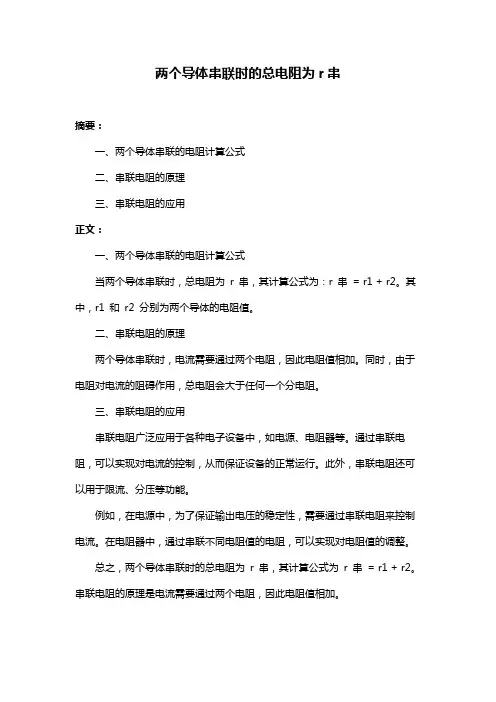 两个导体串联时的总电阻为 r 串

摘要：

一、两个导体串联的电阻计算公式

二、串联电阻的原理

三、串联电阻的应用

正文：

一、两个导体串联的电阻计算公式

当两个导体串联时，总电阻为 r 串，其计算公式为：r 串 = r1 + r2。其中，r1 和 r2 分别为两个导体的电阻值。

二、串联电阻的原理

两个导体串联时，电流需要通过两个电阻，因此电阻值相加。同时，由于电阻对电流的阻碍作用，总电阻会大于任何一个分电阻。

三、串联电阻的应用

串联电阻广泛应用于各种电子设备中，如电源、电阻器等。通过串联电阻，可以实现对电流的控制，从而保证设备的正常运行。此外，串联电阻还可以用于限流、分压等功能。

例如，在电源中，为了保证输出电压的稳定性，需要通过串联电阻来控制电流。在电阻器中，通过串联不同电阻值的电阻，可以实现对电阻值的调整。

总之，两个导体串联时的总电阻为 r 串，其计算公式为 r 串 = r1 + r2。串联电阻的原理是电流需要通过两个电阻，因此电阻值相加。